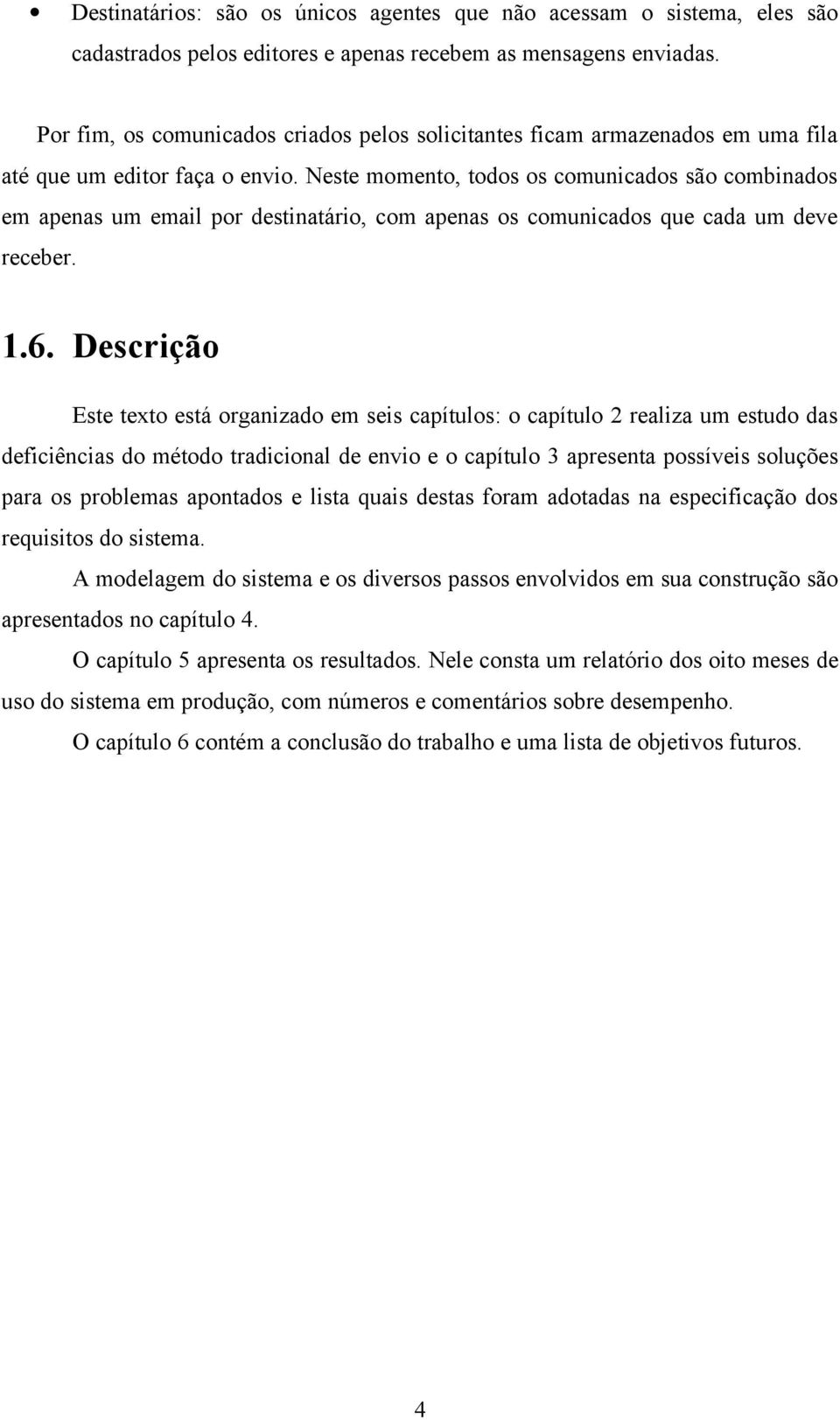 • Destinatários: são os únicos agentes que não acessam o sistema, eles são cadastrados pelos editores e apenas recebem as mensagens enviadas.

Por fim, os comunicados criados pelos solicitantes ficam armazenados em uma fila até que um editor faça o envio. Neste momento, todos os comunicados são combinados em apenas um email por destinatário, com apenas os comunicados que cada um deve receber.

1.6. Descrição

Este texto está organizado em seis capítulos: o capítulo 2 realiza um estudo das deficiências do método tradicional de envio e o capítulo 3 apresenta possíveis soluções para os problemas apontados e lista quais destas foram adotadas na especificação dos requisitos do sistema.

A modelagem do sistema e os diversos passos envolvidos em sua construção são apresentados no capítulo 4.

O capítulo 5 apresenta os resultados. Nele consta um relatório dos oito meses de uso do sistema em produção, com números e comentários sobre desempenho.

O capítulo 6 contém a conclusão do trabalho e uma lista de objetivos futuros.

4